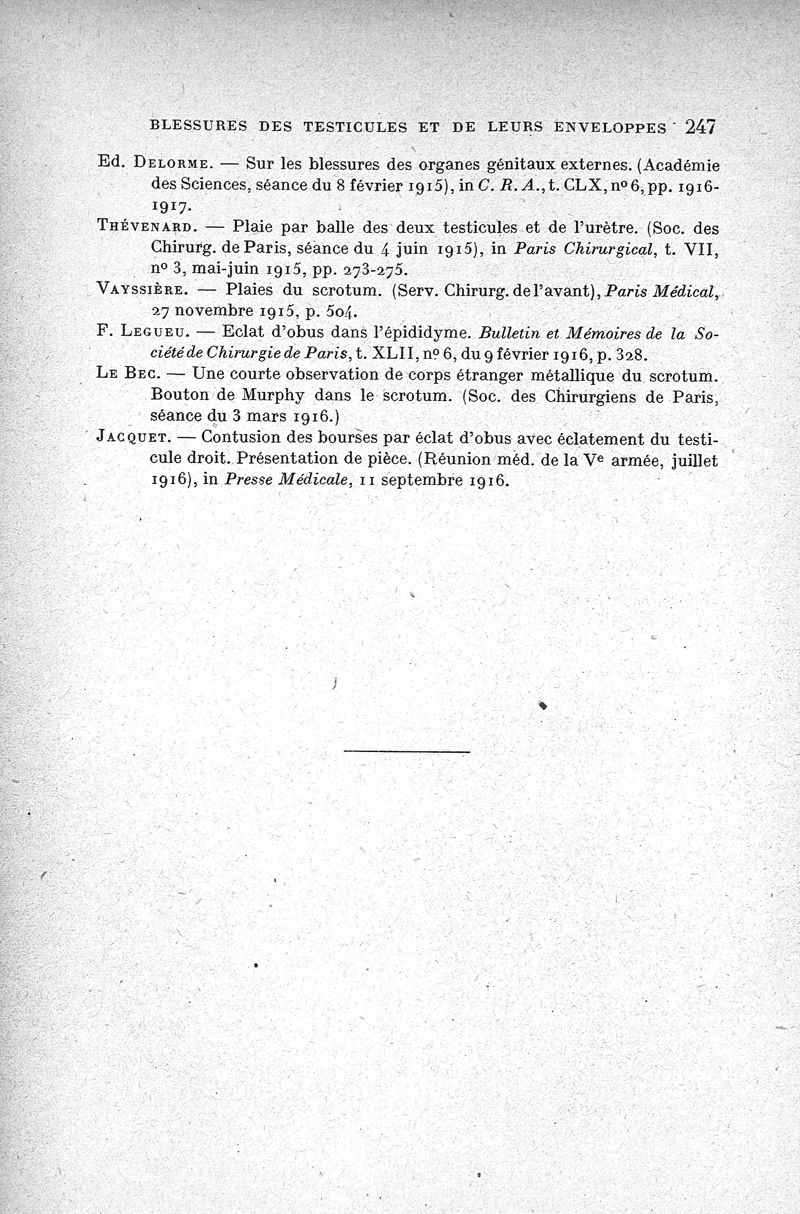 BLESSURES DES TESTICULES ET DE LEURS ENVELOPPES 247

Ed. Delorme. — Sur les blessures des organes génitaux externes. (Académie des Sciences, séance du 8 février 1915), in C. R. A., t. CLX, nº 6, pp. 1916-1917.

Thévenard. — Plaie par balle des deux testicules et de l'urètre. (Soc. des Chirurg. de Paris, séance du 4 juin 1915), in Paris Chirurgical, t. VII, nº 3, mai-juin 1915, pp. 273-275.

Vayssière. — Plaies du scrotum. (Serv. Chirurg. de l'avant), Paris Médical, 27 novembre 1915, p. 504.

F. Legueu. — Eclat d'obus dans l'épididyme. Bulletin et Mémoires de la Société de Chirurgie de Paris, t. XLII, nº 6, du 9 février 1916, p. 328.

Le Bec. — Une courte observation de corps étranger métallique du scrotum. Bouton de Murphy dans le scrotum. (Soc. des Chirurgiens de Paris, séance du 3 mars 1916.)

Jacquet. — Contusion des bourses par éclat d'obus avec éclatement du testicule droit. Présentation de pièce. (Réunion méd. de la Ve armée, juillet 1916), in Presse Médicale, 11 septembre 1916.